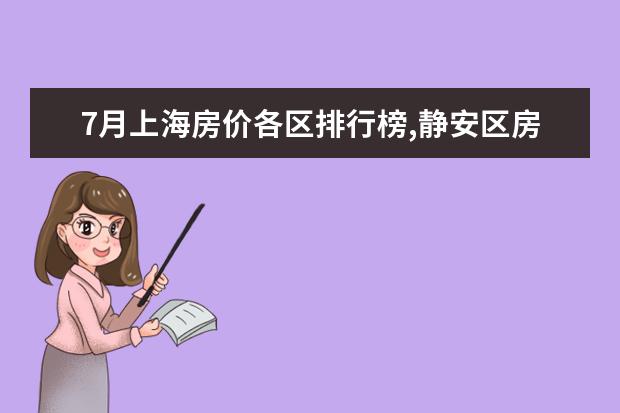 7月上海房价各区排行榜,静安区房